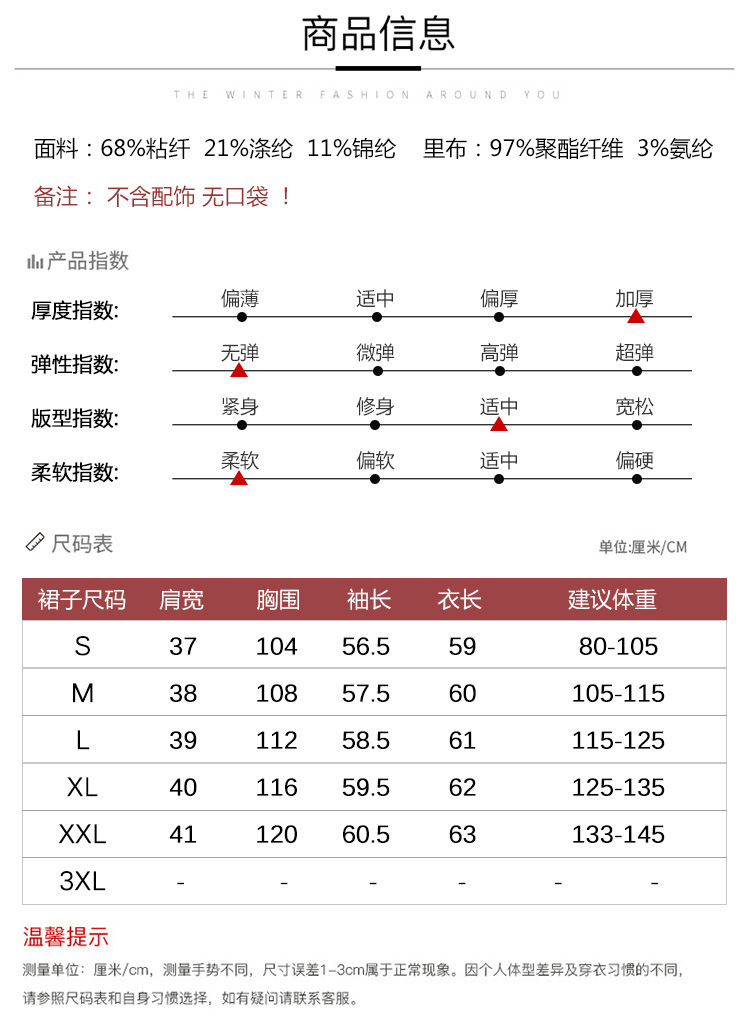 商品信息

THE WINTER FASHION AROUND YOU

面料：68%粘纤 21%涤纶 11%锦纶 里布：97%聚酯纤维 3%氨纶

备注： 不含配饰 无口袋 ！

产品指数

厚度指数: 偏薄 适中 偏厚 加厚

弹性指数: 无弹 微弹 高弹 超弹

版型指数: 紧身 修身 适中 宽松

柔软指数: 柔软 偏软 适中 偏硬

尺码表

单位:厘米/CM

| 裙子尺码 | 肩宽 | 胸围 | 袖长 | 衣长 | 建议体重 |
|---|---|---|---|---|---|
| S | 37 | 104 | 56.5 | 59 | 80-105 |
| M | 38 | 108 | 57.5 | 60 | 105-115 |
| L | 39 | 112 | 58.5 | 61 | 115-125 |
| XL | 40 | 116 | 59.5 | 62 | 125-135 |
| XXL | 41 | 120 | 60.5 | 63 | 133-145 |
| 3XL | - | - | - | - | - - |

温馨提示

测量单位：厘米/cm，测量手势不同，尺寸误差1-3cm属于正常现象。因个人体型差异及穿衣习惯的不同，请参照尺码表和自身习惯选择，如有疑问请联系客服。